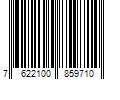 7 622100 859710